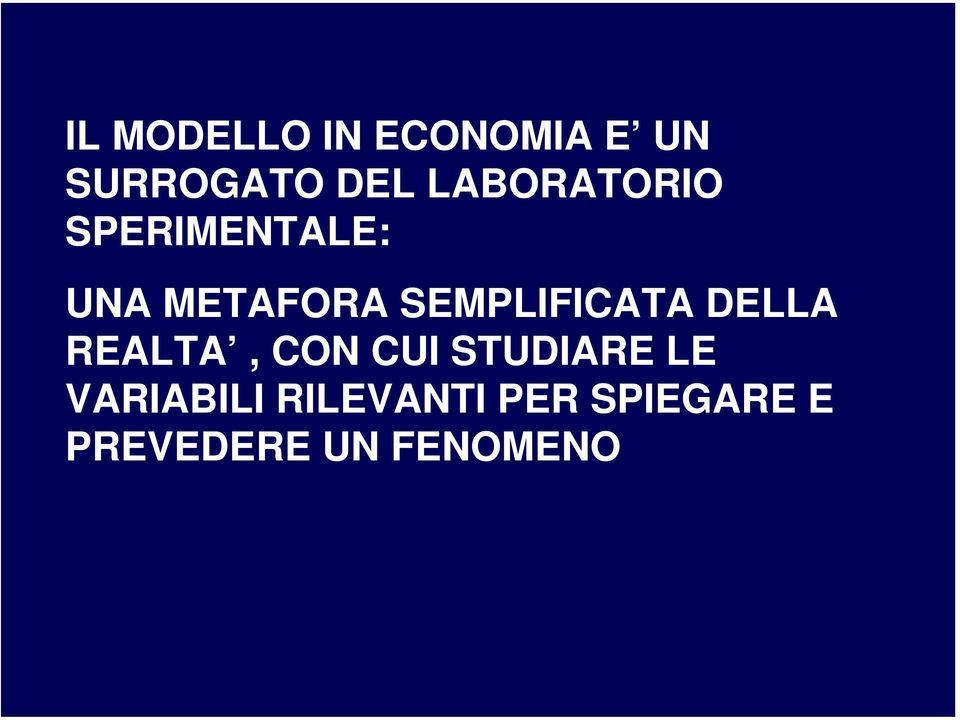 IL MODELLO IN ECONOMIA E’ UN SURROGATO DEL LABORATORIO SPERIMENTALE:

UNA METAFORA SEMPLIFICATA DELLA REALTA’ , CON CUI STUDIARE LE VARIABILI RILEVANTI PER SPIEGARE E PREVEDERE UN FENOMENO